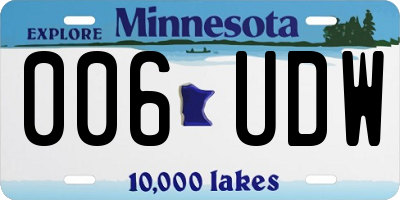 EXPLORE Minnesota

006 UDW

10,000 lakes